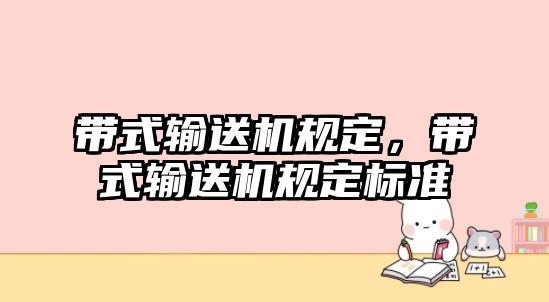 带式输送机规定，带式输送机规定标准